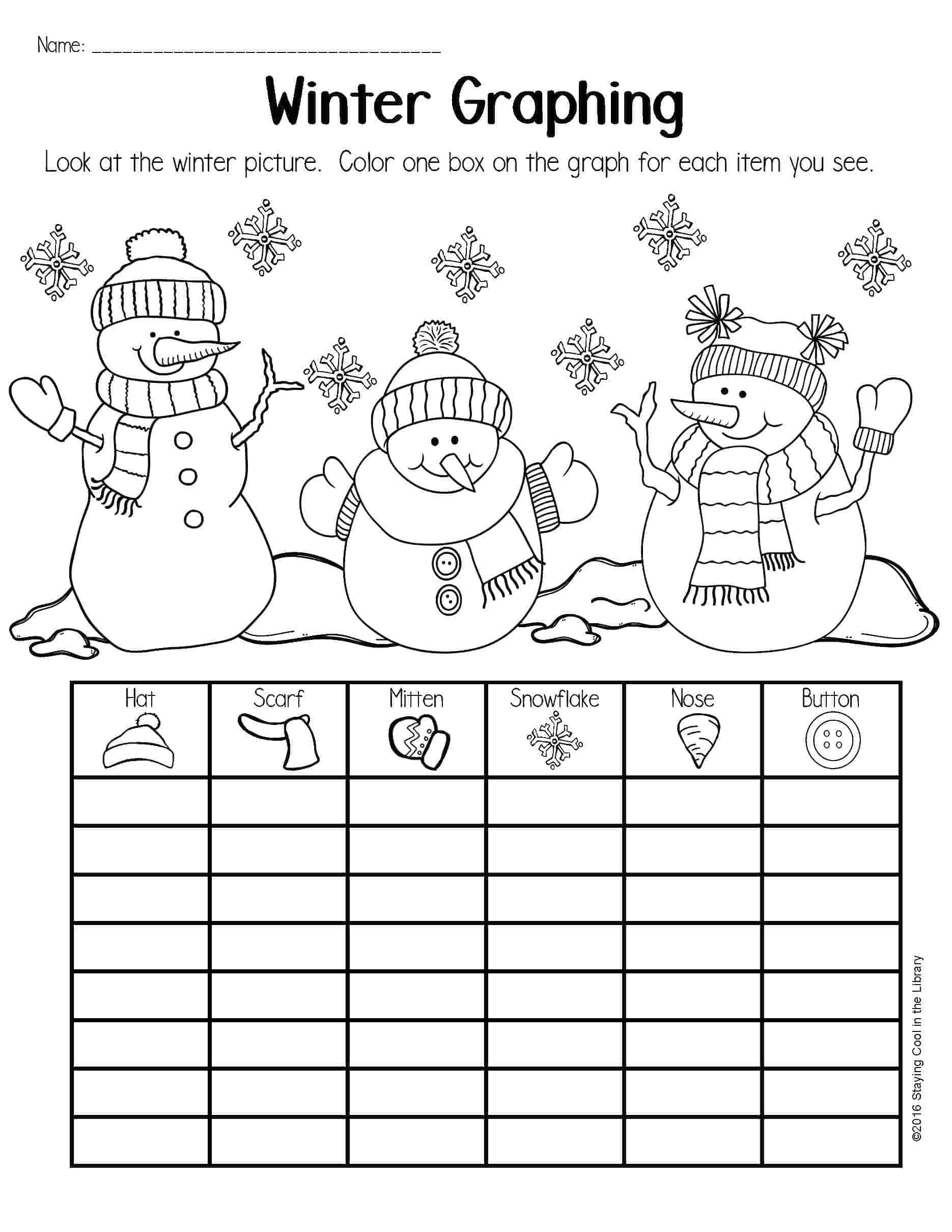 Name: ____

Winter Graphing

Look at the winter picture. Color one box on the graph for each item you see.

| Hat | Scarf | Mitten | Snowflake | Nose | Button |
|---|---|---|---|---|---|
| | | | | | |
| | | | | | |
| | | | | | |
| | | | | | |
| | | | | | |
| | | | | | |
| | | | | | |
| | | | | | |

©2016 Staying Cool in the Library